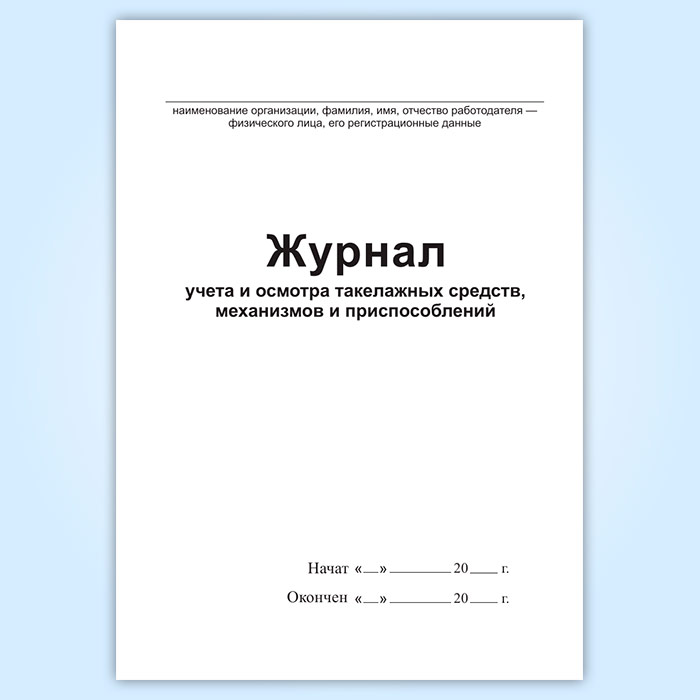 ____
наименование организации, фамилия, имя, отчество работодателя — физического лица, его регистрационные данные

Журнал
учета и осмотра такелажных средств,
механизмов и приспособлений

Начат «____» ____ 20____ г.
Окончен «____» ____ 20____ г.